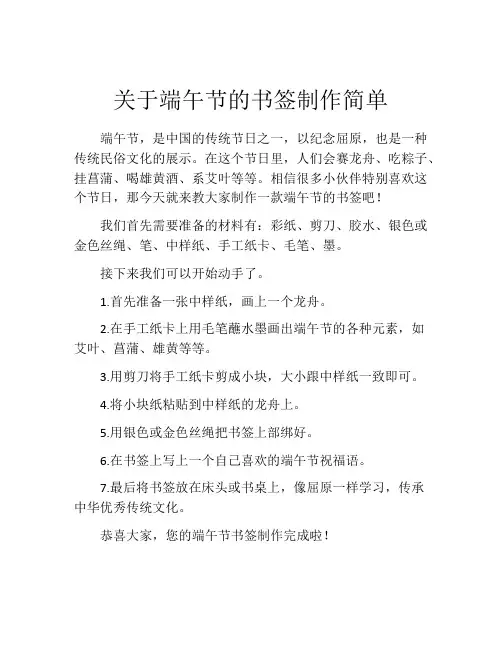 关于端午节的书签制作简单

端午节，是中国的传统节日之一，以纪念屈原，也是一种传统民俗文化的展示。在这个节日里，人们会赛龙舟、吃粽子、挂菖蒲、喝雄黄酒、系艾叶等等。相信很多小伙伴特别喜欢这个节日，那今天就来教大家制作一款端午节的书签吧！

我们首先需要准备的材料有：彩纸、剪刀、胶水、银色或金色丝绳、笔、中样纸、手工纸卡、毛笔、墨。

接下来我们可以开始动手了。

1.首先准备一张中样纸，画上一个龙舟。

2.在手工纸卡上用毛笔蘸水墨画出端午节的各种元素，如艾叶、菖蒲、雄黄等等。

3.用剪刀将手工纸卡剪成小块，大小跟中样纸一致即可。

4.将小块纸粘贴到中样纸的龙舟上。

5.用银色或金色丝绳把书签上部绑好。

6.在书签上写上一个自己喜欢的端午节祝福语。

7.最后将书签放在床头或书桌上，像屈原一样学习，传承中华优秀传统文化。

恭喜大家，您的端午节书签制作完成啦！